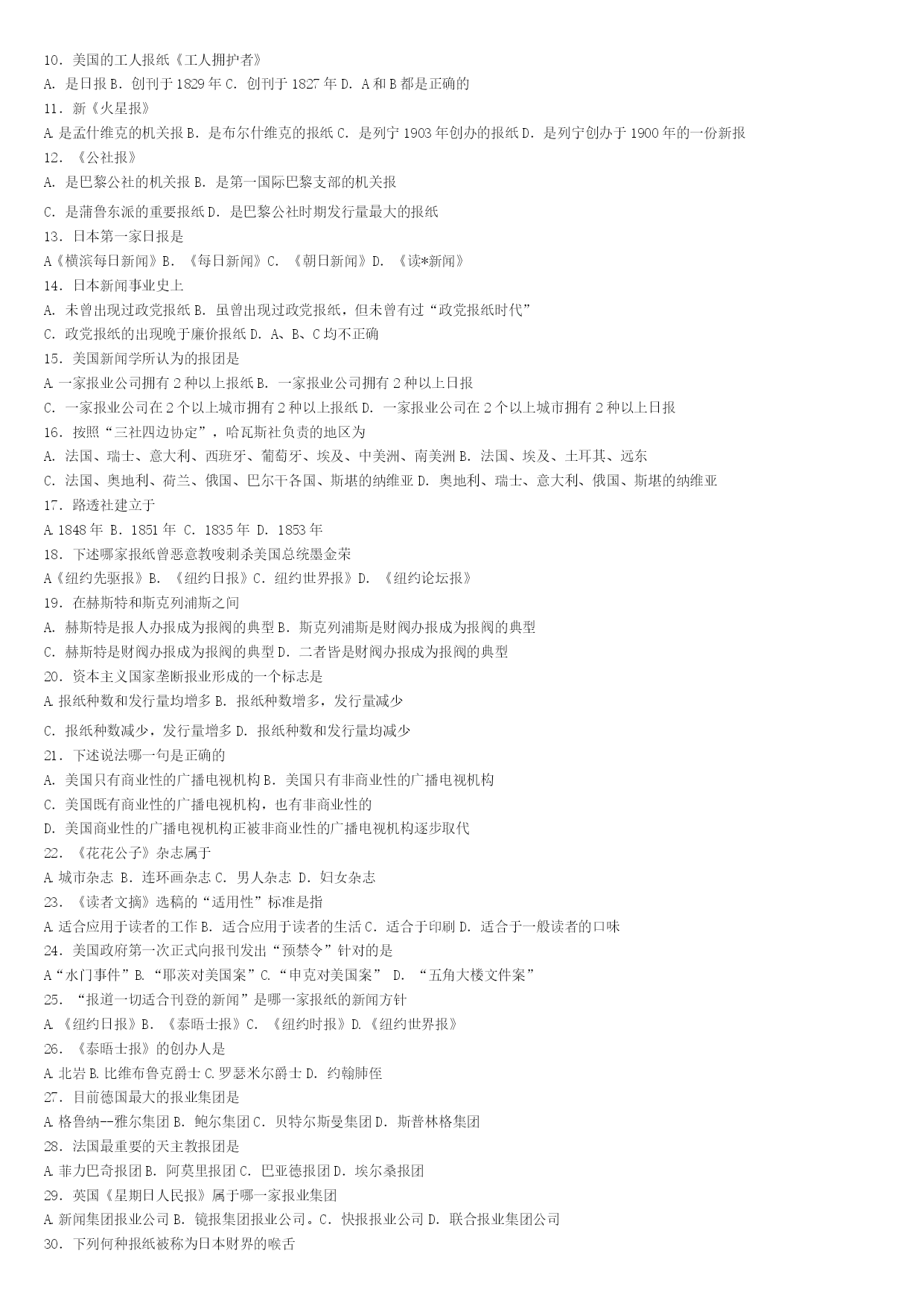 10．美国的工人报纸《工人拥护者》
A．是日报 B．创刊于 1829 年 C．创刊于 1827 年 D．A 和 B 都是正确的
11．新《火星报》
A. 是孟什维克的机关报 B．是布尔什维克的报纸 C．是列宁 1903 年创办的报纸 D．是列宁创办于 1900 年的一份新报
12．《公社报》
A．是巴黎公社的机关报 B．是第一国际巴黎支部的机关报
C．是蒲鲁东派的重要报纸 D．是巴黎公社时期发行量最大的报纸
13．日本第一家日报是
A《横滨每日新闻》B．《每日新闻》C．《朝日新闻》D．《读*新闻》
14．日本新闻事业史上
A．未曾出现过政党报纸 B．虽曾出现过政党报纸，但未曾有过“政党报纸时代”
C．政党报纸的出现晚于廉价报纸 D．A、B、C 均不正确
15．美国新闻学所认为的报团是
A. 一家报业公司拥有 2 种以上报纸 B．一家报业公司拥有 2 种以上日报
C．一家报业公司在 2 个以上城市拥有 2 种以上报纸 D．一家报业公司在 2 个以上城市拥有 2 种以上日报
16．按照“三社四边协定”，哈瓦斯社负责的地区为
A．法国、瑞士、意大利、西班牙、葡萄牙、埃及、中美洲、南美洲 B．法国、埃及、土耳其、远东
C．法国、奥地利、荷兰、俄国、巴尔干各国、斯堪的纳维亚 D．奥地利、瑞士、意大利、俄国、斯堪的纳维亚
17．路透社建立于
A. 1848 年 B．1851 年 C．1835 年 D．1853 年
18．下述哪家报纸曾恶意教唆刺杀美国总统墨金荣
A《纽约先驱报》B．《纽约日报》C．纽约世界报》D．《纽约论坛报》
19．在赫斯特和斯克列浦斯之间
A．赫斯特是报人办报成为报阀的典型 B．斯克列浦斯是财阀办报成为报阀的典型
C．赫斯特是财阀办报成为报阀的典型 D．二者皆是财阀办报成为报阀的典型
20．资本主义国家垄断报业形成的一个标志是
A. 报纸种数和发行量均增多 B．报纸种数增多，发行量减少
C．报纸种数减少，发行量增多 D．报纸种数和发行量均减少
21．下述说法哪一句是正确的
A．美国只有商业性的广播电视机构 B．美国只有非商业性的广播电视机构
C．美国既有商业性的广播电视机构，也有非商业性的
D．美国商业性的广播电视机构正被非商业性的广播电视机构逐步取代
22．《花花公子》杂志属于
A. 城市杂志 B．连环画杂志 C．男人杂志 D．妇女杂志
23．《读者文摘》选稿的“适用性”标准是指
A. 适合应用于读者的工作 B．适合应用于读者的生活 C．适合于印刷 D．适合于一般读者的口味
24．美国政府第一次正式向报刊发出“预禁令”针对的是
A“水门事件”B.“耶茨对美国案”C.“申克对美国案” D．“五角大楼文件案”
25．“报道一切适合刊登的新闻”是哪一家报纸的新闻方针
A. 《纽约日报》B．《泰晤士报》C．《纽约时报》D.《纽约世界报》
26．《泰晤士报》的创办人是
A. 北岩 B. 比维布鲁克爵士 C. 罗瑟米尔爵士 D．约翰肺侄
27．目前德国最大的报业集团是
A. 格鲁纳--雅尔集团 B．鲍尔集团 C．贝特尔斯曼集团 D．斯普林格集团
28．法国最重要的天主教报团是
A. 菲力巴奇报团 B．阿莫里报团 C．巴亚德报团 D．埃尔桑报团
29．英国《星期日人民报》属于哪一家报业集团
A. 新闻集团报业公司 B．镜报集团报业公司。C．快报报业公司 D．联合报业集团公司
30．下列何种报纸被称为日本财界的喉舌